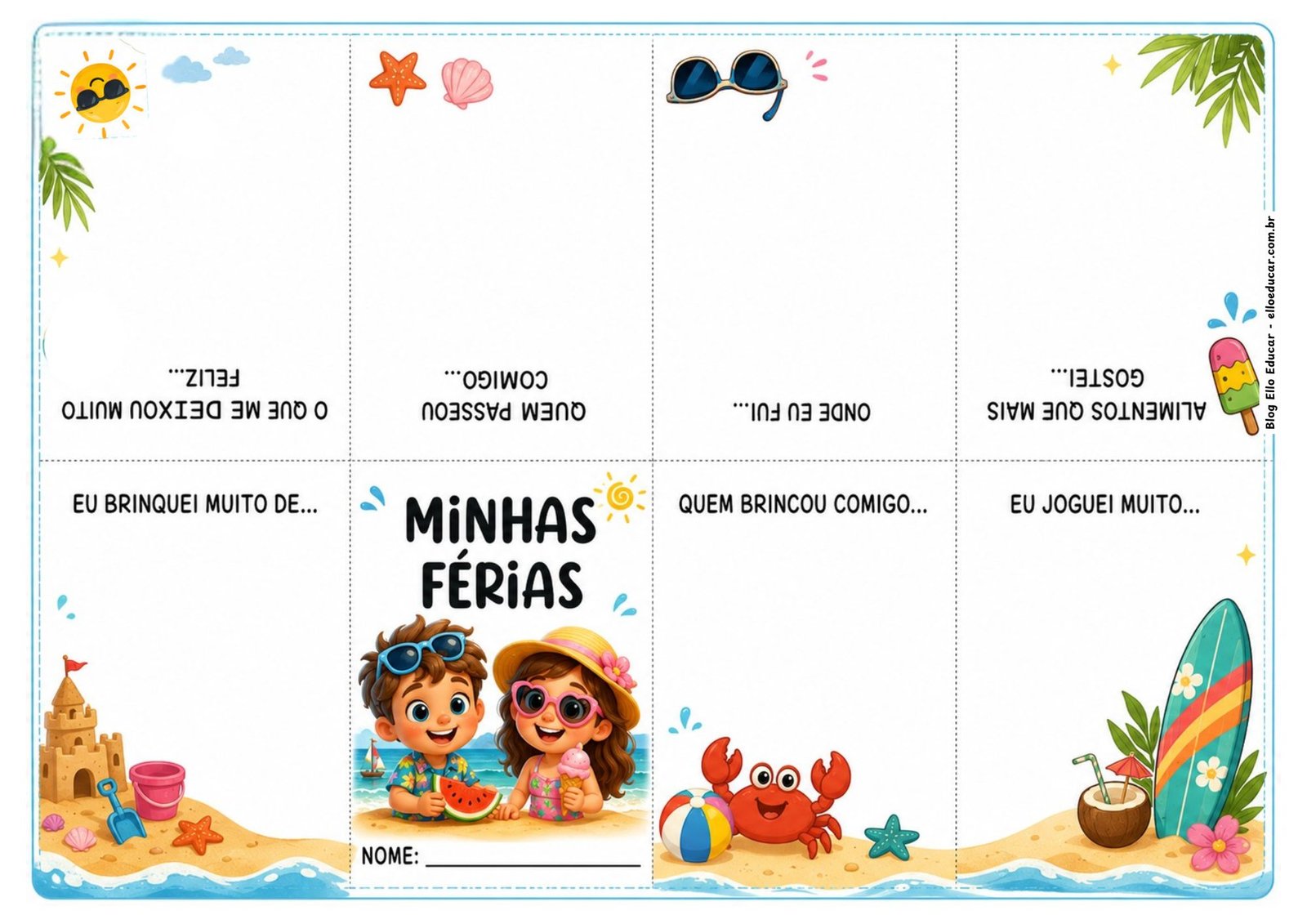 O QUE ME DEIXOU MUITO FELIZ...

QUEM PASSEOU COMIGO...

ONDE EU FUI...

ALIMENTOS QUE MAIS GOSTEI...

EU BRINQUEI MUITO DE...

MINHAS FÉRIAS

NOME: ____

QUEM BRINCOU COMIGO...

EU JOGUEI MUITO...

Blog Ello Educar - elloeducar.com.br